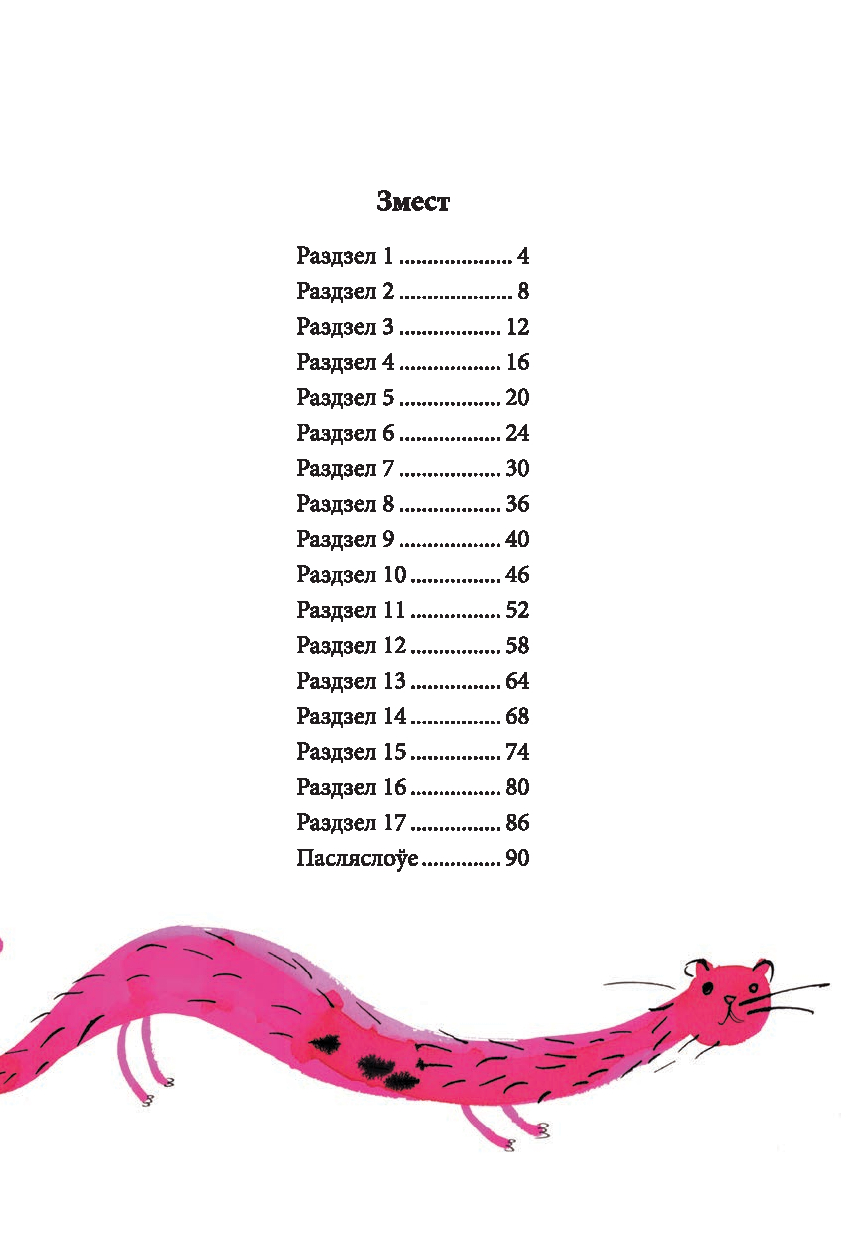 Змест

Раздзел 1 4
Раздзел 2 8
Раздзел 3 12
Раздзел 4 16
Раздзел 5 20
Раздзел 6 24
Раздзел 7 30
Раздзел 8 36
Раздзел 9 40
Раздзел 10 46
Раздзел 11 52
Раздзел 12 58
Раздзел 13 64
Раздзел 14 68
Раздзел 15 74
Раздзел 16 80
Раздзел 17 86
Пасляслоўе 90